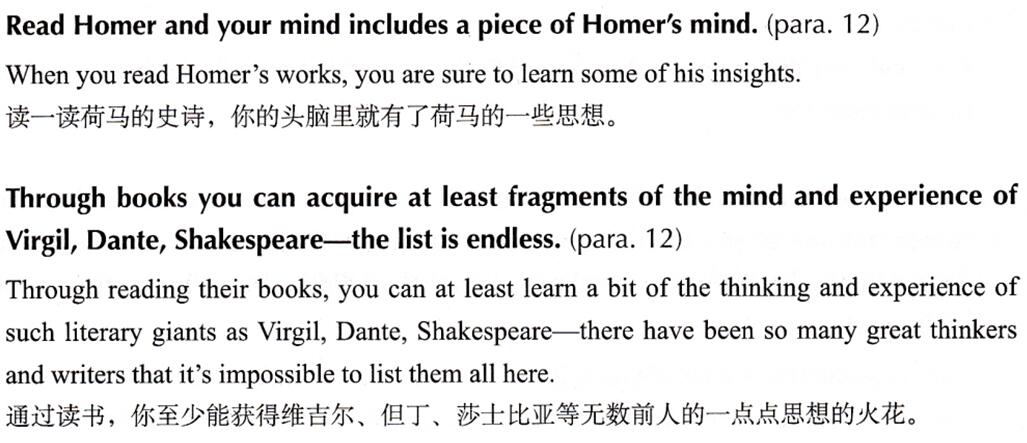 Read Homer and your mind includes a piece of Homer's mind. (para. 12)

When you read Homer's works, you are sure to learn some of his insights.
读一读荷马的史诗，你的头脑里就有了荷马的一些思想。

Through books you can acquire at least fragments of the mind and experience of Virgil, Dante, Shakespeare—the list is endless. (para. 12)

Through reading their books, you can at least learn a bit of the thinking and experience of such literary giants as Virgil, Dante, Shakespeare—there have been so many great thinkers and writers that it's impossible to list them all here.
通过读书，你至少能获得维吉尔、但丁、莎士比亚等无数前人的一点点思想的火花。